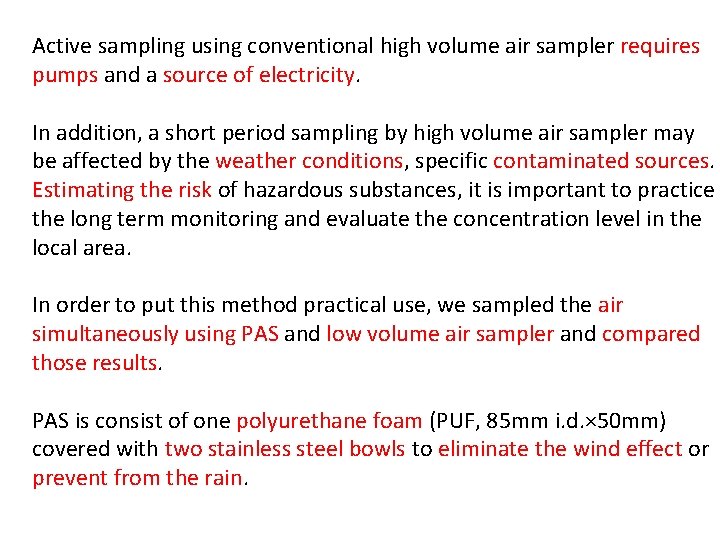 Active sampling using conventional high volume air sampler requires pumps and a source of electricity.

In addition, a short period sampling by high volume air sampler may be affected by the weather conditions, specific contaminated sources. Estimating the risk of hazardous substances, it is important to practice the long term monitoring and evaluate the concentration level in the local area.

In order to put this method practical use, we sampled the air simultaneously using PAS and low volume air sampler and compared those results.

PAS is consist of one polyurethane foam (PUF, 85mm i.d.×50mm) covered with two stainless steel bowls to eliminate the wind effect or prevent from the rain.